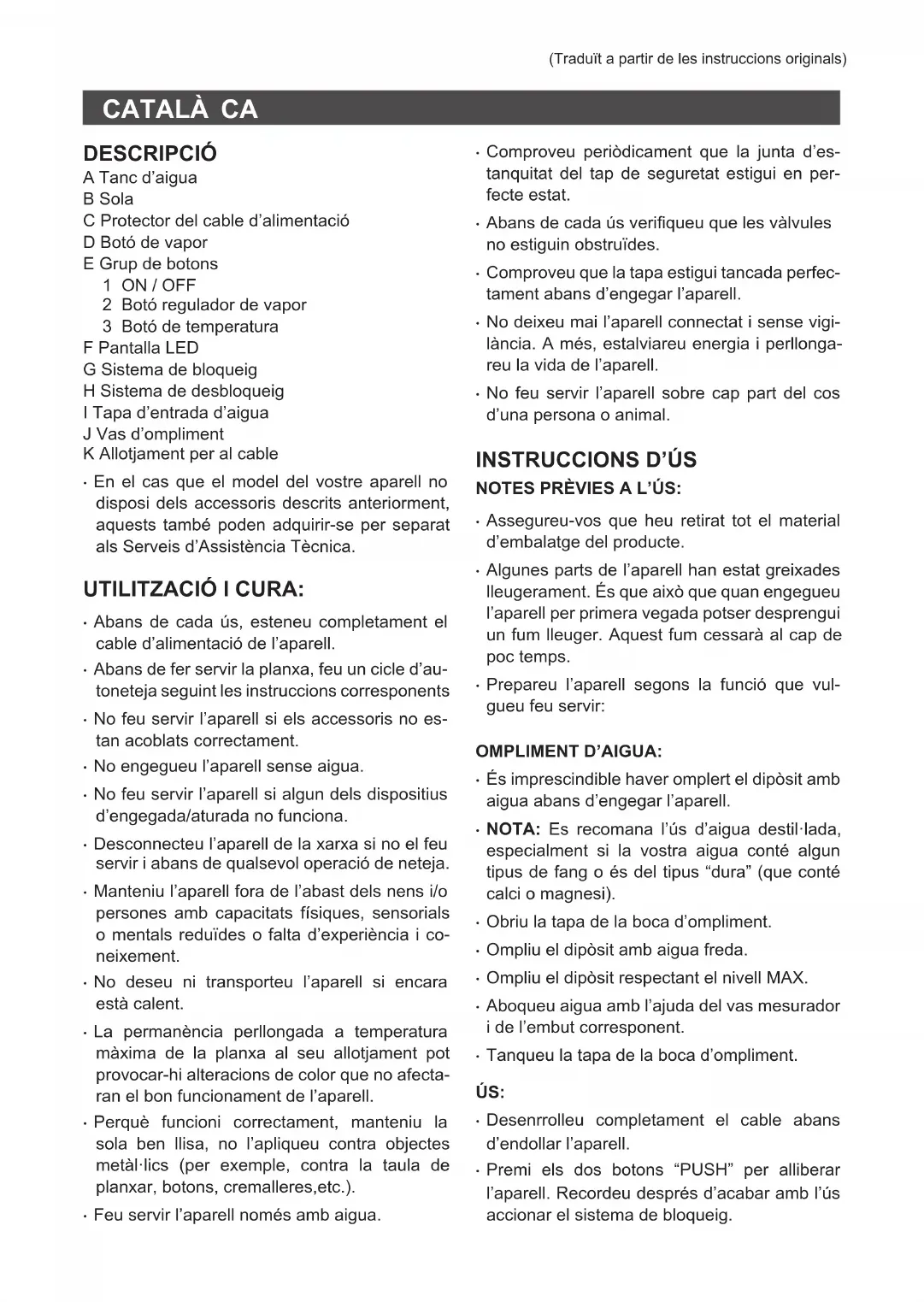 (Traduït a partir de les instruccions originals)

CATALÀ CA

DESCRIPCIÓ

A Tanc d'aigua
B Sola
C Protector del cable d'alimentació
D Botó de vapor
E Grup de botons
1 ON / OFF
2 Botó regulador de vapor
3 Botó de temperatura
F Pantalla LED
G Sistema de bloqueig
H Sistema de desbloqueig
I Tapa d'entrada d'aigua
J Vas d'ompliment
K Allotjament per al cable

· En el cas que el model del vostre aparell no disposi dels accessoris descrits anteriorment, aquests també poden adquirir-se per separat als Serveis d'Assistència Tècnica.

UTILITZACIÓ I CURA:

· Abans de cada ús, esteneu completament el cable d'alimentació de l'aparell.

· Abans de fer servir la planxa, feu un cicle d'autoneteja seguint les instruccions corresponents

· No feu servir l'aparell si els accessoris no estan acoblats correctament.

· No engegueu l'aparell sense aigua.

· No feu servir l'aparell si algun dels dispositius d'engegada/aturada no funciona.

· Desconnecteu l'aparell de la xarxa si no el feu servir i abans de qualsevol operació de neteja.

· Manteniu l'aparell fora de l'abast dels nens i/o persones amb capacitats físiques, sensorials o mentals reduïdes o falta d'experiència i coneixement.

· No deseu ni transporteu l'aparell si encara està calent.

· La permanència perllongada a temperatura màxima de la planxa al seu allotjament pot provocar-hi alteracions de color que no afectaran el bon funcionament de l'aparell.

· Perquè funcioni correctament, manteniu la sola ben llisa, no l'apliqueu contra objectes metàl·lics (per exemple, contra la taula de planxar, botons, cremalleres,etc.).

· Feu servir l'aparell només amb aigua.

· Comproveu periòdicament que la junta d'estanquitat del tap de seguretat estigui en perfecte estat.

· Abans de cada ús verifiqueu que les vàlvules no estiguin obstruïdes.

· Comproveu que la tapa estigui tancada perfectament abans d'engegar l'aparell.

· No deixeu mai l'aparell connectat i sense vigilància. A més, estalviareu energia i perllongareu la vida de l'aparell.

· No feu servir l'aparell sobre cap part del cos d'una persona o animal.

INSTRUCCIONS D'ÚS

NOTES PRÈVIES A L'ÚS:

· Assegureu-vos que heu retirat tot el material d'embalatge del producte.

· Algunes parts de l'aparell han estat greixades lleugerament. És que això que quan engegueu l'aparell per primera vegada potser desprengui un fum lleuger. Aquest fum cessarà al cap de poc temps.

· Prepareu l'aparell segons la funció que vulgueu feu servir:

OMPLIMENT D'AIGUA:

· És imprescindible haver omplert el dipòsit amb aigua abans d'engegar l'aparell.

· NOTA: Es recomana l'ús d'aigua destil·lada, especialment si la vostra aigua conté algun tipus de fang o és del tipus "dura" (que conté calci o magnesi).

· Obriu la tapa de la boca d'ompliment.

· Ompliu el dipòsit amb aigua freda.

· Ompliu el dipòsit respectant el nivell MAX.

· Aboqueu aigua amb l'ajuda del vas mesurador i de l'embut corresponent.

· Tanqueu la tapa de la boca d'ompliment.

ÚS:

· Desenrrolleu completament el cable abans d'endollar l'aparell.

· Premi els dos botons "PUSH" per alliberar l'aparell. Recordeu després d'acabar amb l'ús accionar el sistema de bloqueig.